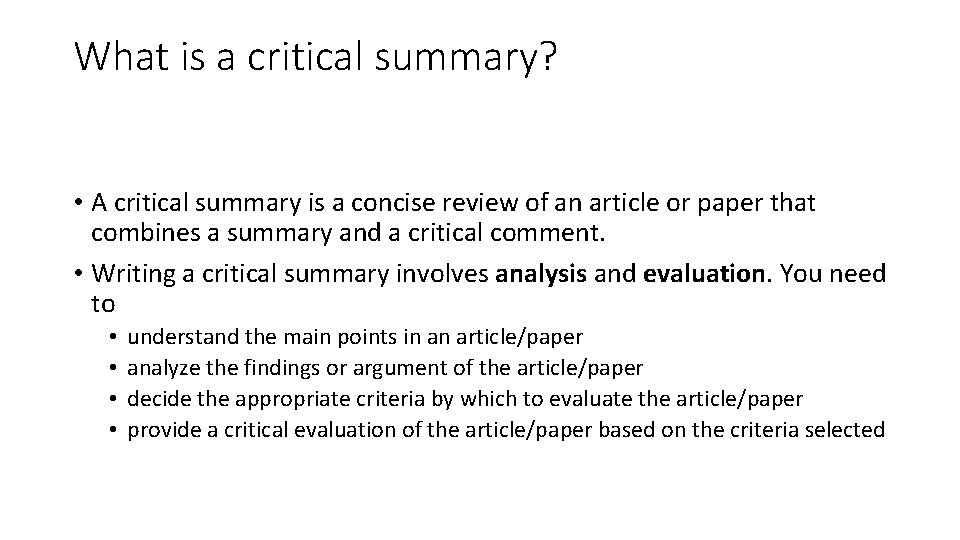 What is a critical summary?

• A critical summary is a concise review of an article or paper that combines a summary and a critical comment.
• Writing a critical summary involves analysis and evaluation. You need to
  • understand the main points in an article/paper
  • analyze the findings or argument of the article/paper
  • decide the appropriate criteria by which to evaluate the article/paper
  • provide a critical evaluation of the article/paper based on the criteria selected